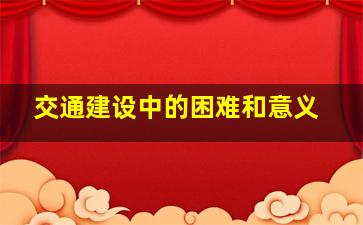 交通建设中的困难和意义